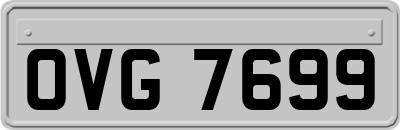 OVG 7699